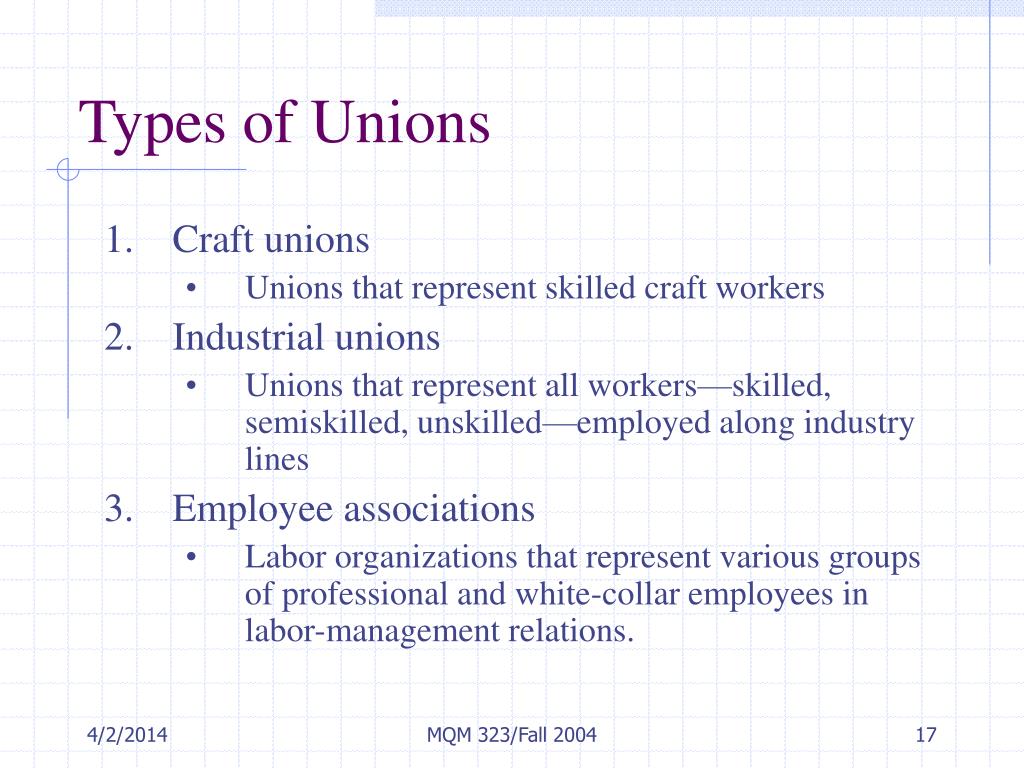 Types of Unions

1. Craft unions
 • Unions that represent skilled craft workers
2. Industrial unions
 • Unions that represent all workers—skilled, semiskilled, unskilled—employed along industry lines
3. Employee associations
 • Labor organizations that represent various groups of professional and white-collar employees in labor-management relations.

4/2/2014

MQM 323/Fall 2004

17